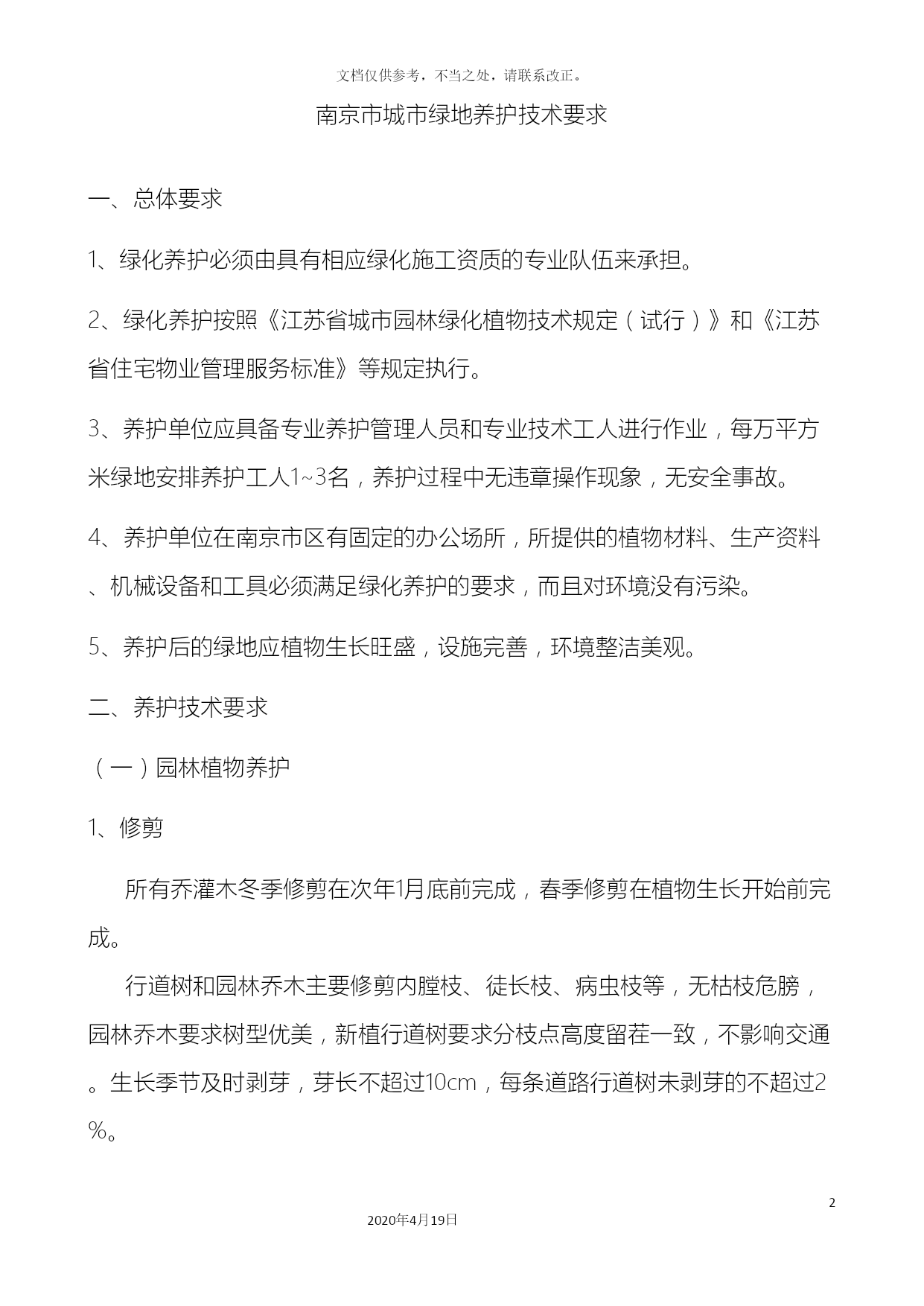 文档仅供参考，不当之处，请联系改正。

南京市城市绿地养护技术要求

一、总体要求

1、绿化养护必须由具有相应绿化施工资质的专业队伍来承担。

2、绿化养护按照《江苏省城市园林绿化植物技术规定（试行）》和《江苏省住宅物业管理服务标准》等规定执行。

3、养护单位应具备专业养护管理人员和专业技术工人进行作业，每万平方米绿地安排养护工人1~3名，养护过程中无违章操作现象，无安全事故。

4、养护单位在南京市区有固定的办公场所，所提供的植物材料、生产资料、机械设备和工具必须满足绿化养护的要求，而且对环境没有污染。

5、养护后的绿地应植物生长旺盛，设施完善，环境整洁美观。

二、养护技术要求

（一）园林植物养护

1、修剪

所有乔灌木冬季修剪在次年1月底前完成，春季修剪在植物生长开始前完成。

行道树和园林乔木主要修剪内膛枝、徒长枝、病虫枝等，无枯枝危膀，园林乔木要求树型优美，新植行道树要求分枝点高度留茬一致，不影响交通。生长季节及时剥芽，芽长不超过10cm，每条道路行道树未剥芽的不超过2%。

2

2020年4月19日